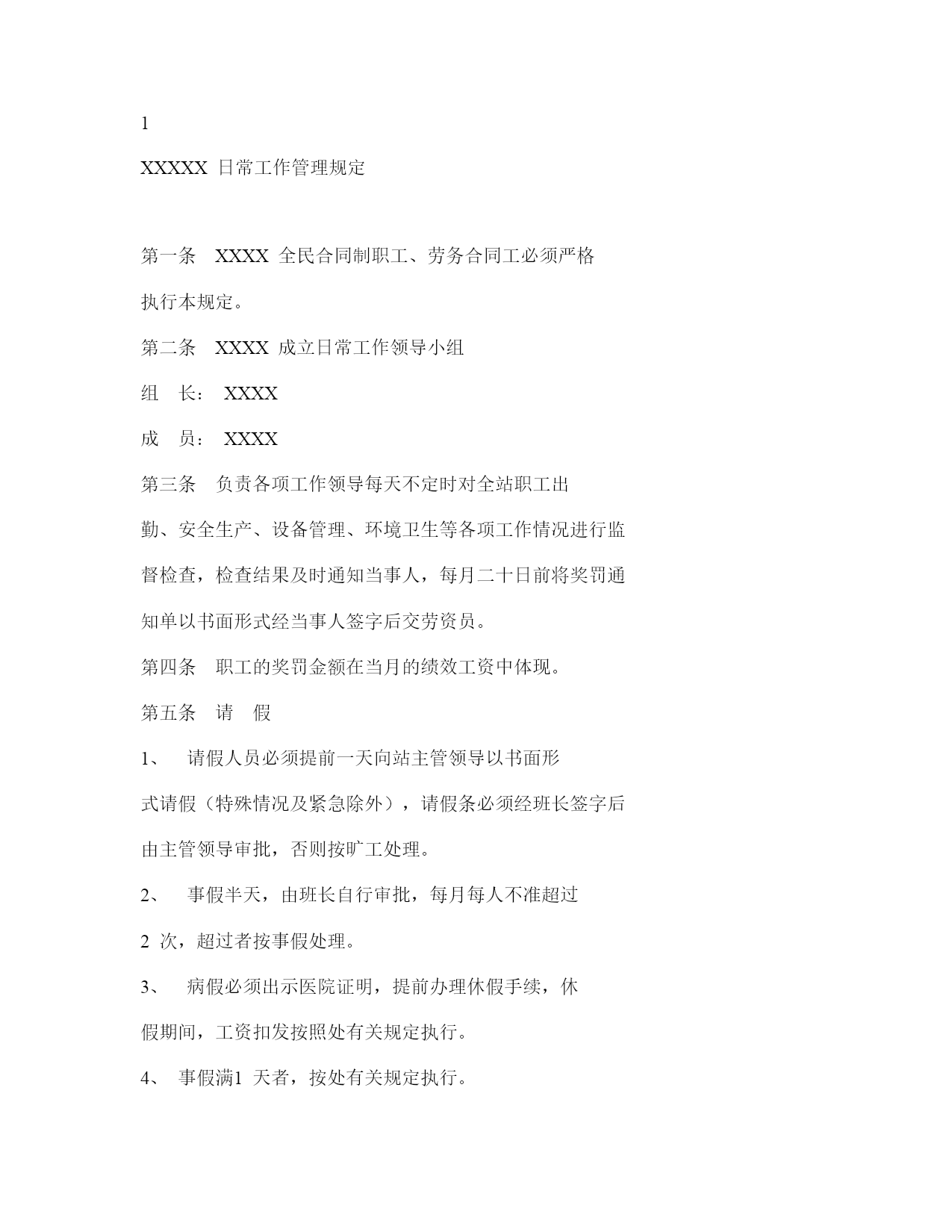 1

XXXXX 日常工作管理规定

第一条 XXXX 全民合同制职工、劳务合同工必须严格执行本规定。

第二条 XXXX 成立日常工作领导小组

组 长： XXXX

成 员： XXXX

第三条 负责各项工作领导每天不定时对全站职工出勤、安全生产、设备管理、环境卫生等各项工作情况进行监督检查，检查结果及时通知当事人，每月二十日前将奖罚通知单以书面形式经当事人签字后交劳资员。

第四条 职工的奖罚金额在当月的绩效工资中体现。

第五条 请 假

1、 请假人员必须提前一天向站主管领导以书面形式请假（特殊情况及紧急除外），请假条必须经班长签字后由主管领导审批，否则按旷工处理。

2、 事假半天，由班长自行审批，每月每人不准超过 2 次，超过者按事假处理。

3、 病假必须出示医院证明，提前办理休假手续，休假期间，工资扣发按照处有关规定执行。

4、 事假满1 天者，按处有关规定执行。